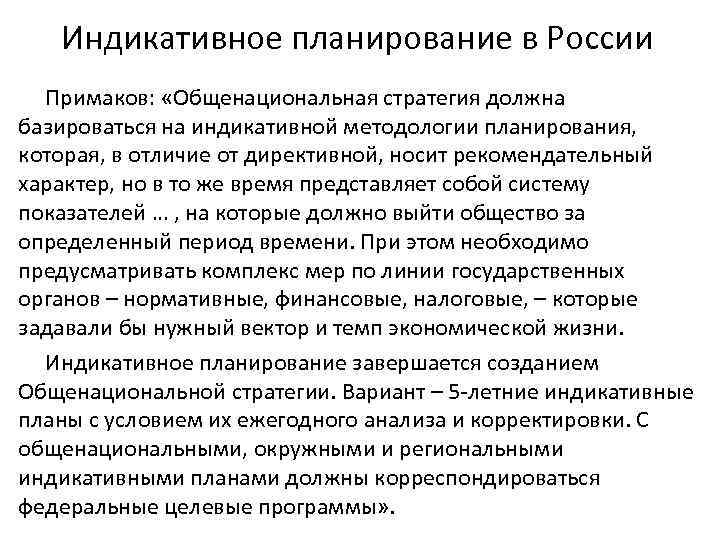 Индикативное планирование в России

Примаков: «Общенациональная стратегия должна базироваться на индикативной методологии планирования, которая, в отличие от директивной, носит рекомендательный характер, но в то же время представляет собой систему показателей … , на которые должно выйти общество за определенный период времени. При этом необходимо предусматривать комплекс мер по линии государственных органов – нормативные, финансовые, налоговые, – которые задавали бы нужный вектор и темп экономической жизни.

Индикативное планирование завершается созданием Общенациональной стратегии. Вариант – 5-летние индикативные планы с условием их ежегодного анализа и корректировки. С общенациональными, окружными и региональными индикативными планами должны корреспондироваться федеральные целевые программы».